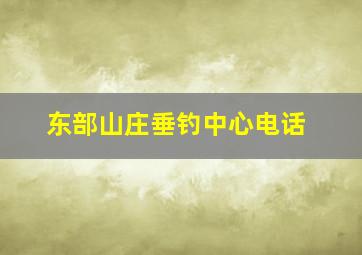 东部山庄垂钓中心电话